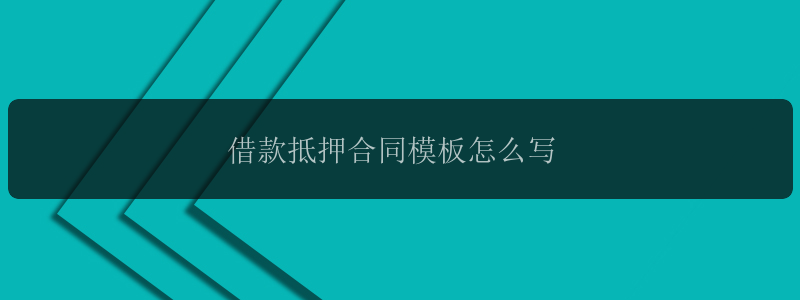 借款抵押合同模板怎么写